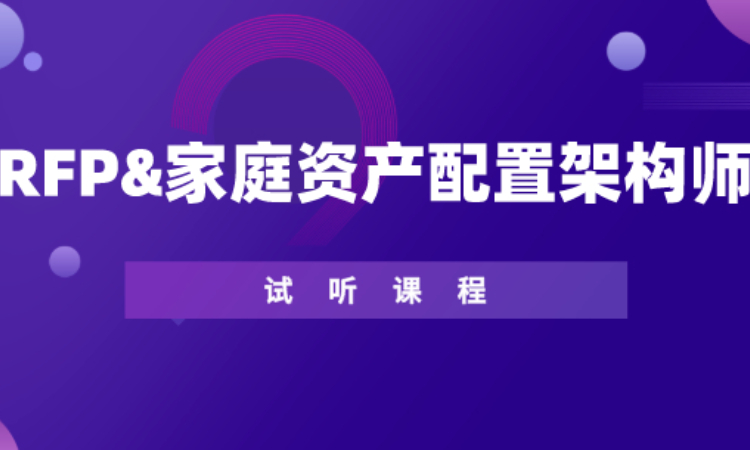 RFP&家庭资产配置架构师

试 听 课 程